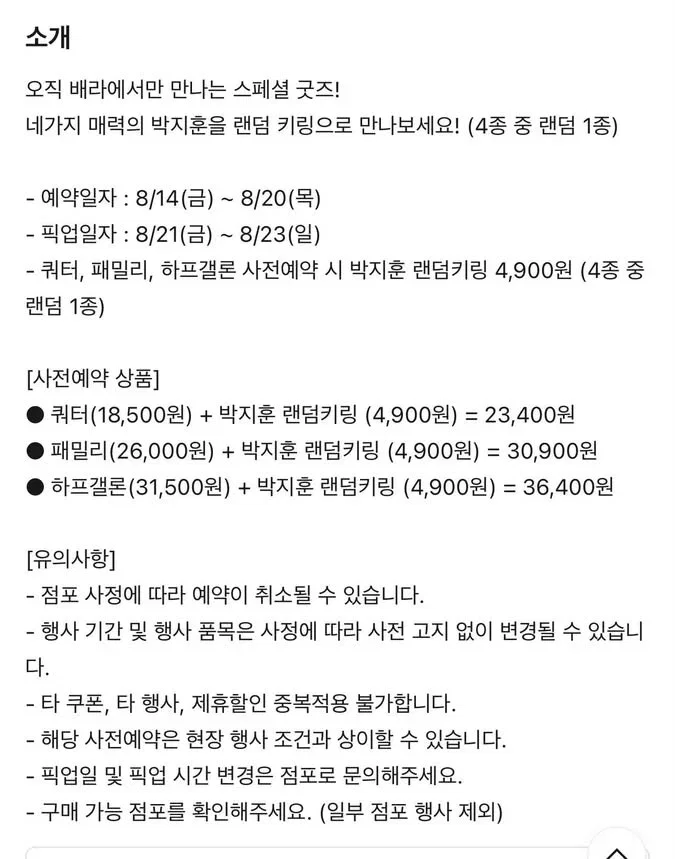 소개

오직 배라에서만 만나는 스페셜 굿즈!
네가지 매력의 박지훈을 랜덤 키링으로 만나보세요! (4종 중 랜덤 1종)

- 예약일자 : 8/14(금) ~ 8/20(목)
- 픽업일자 : 8/21(금) ~ 8/23(일)
- 쿼터, 패밀리, 하프갤론 사전예약 시 박지훈 랜덤키링 4,900원 (4종 중 랜덤 1종)

[사전예약 상품]
● 쿼터(18,500원) + 박지훈 랜덤키링 (4,900원) = 23,400원
● 패밀리(26,000원) + 박지훈 랜덤키링 (4,900원) = 30,900원
● 하프갤론(31,500원) + 박지훈 랜덤키링 (4,900원) = 36,400원

[유의사항]
- 점포 사정에 따라 예약이 취소될 수 있습니다.
- 행사 기간 및 행사 품목은 사정에 따라 사전 고지 없이 변경될 수 있습니다.
- 타 쿠폰, 타 행사, 제휴할인 중복적용 불가합니다.
- 해당 사전예약은 현장 행사 조건과 상이할 수 있습니다.
- 픽업일 및 픽업 시간 변경은 점포로 문의해주세요.
- 구매 가능 점포를 확인해주세요. (일부 점포 행사 제외)